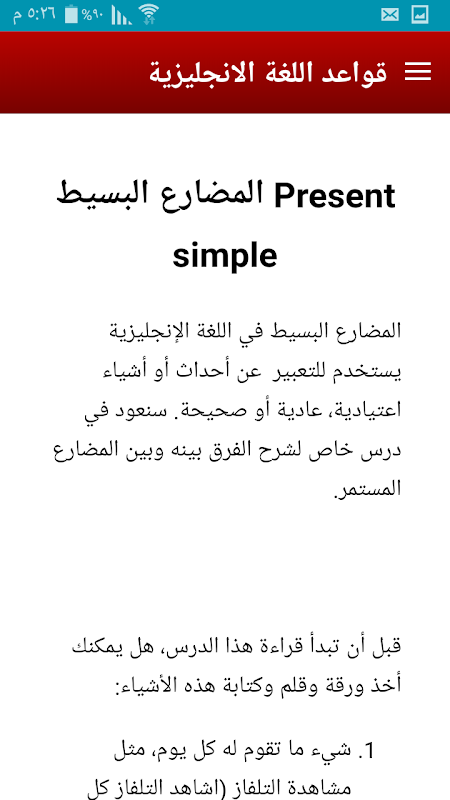 ٥:٢٦ م %٩٠

قواعد اللغة الانجليزية

المضارع البسيط Present simple

المضارع البسيط في اللغة الإنجليزية يستخدم للتعبير عن أحداث أو أشياء اعتيادية، عادية أو صحيحة. سنعود في درس خاص لشرح الفرق بينه وبين المضارع المستمر.

قبل أن تبدأ قراءة هذا الدرس، هل يمكنك أخذ ورقة وقلم وكتابة هذه الأشياء:

1. شيء ما تقوم له كل يوم، مثل مشاهدة التلفاز (اشاهد التلفاز كل